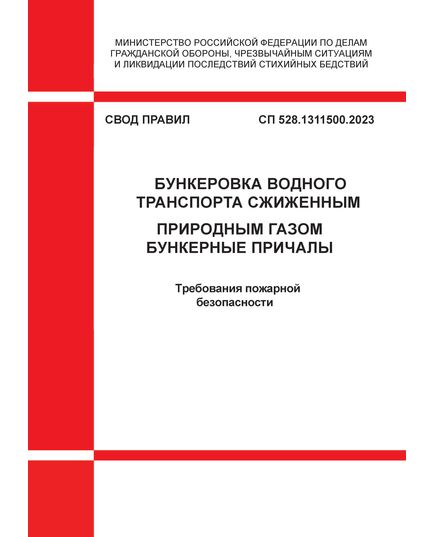 МИНИСТЕРСТВО РОССИЙСКОЙ ФЕДЕРАЦИИ ПО ДЕЛАМ ГРАЖДАНСКОЙ ОБОРОНЫ, ЧРЕЗВЫЧАЙНЫМ СИТУАЦИЯМ И ЛИКВИДАЦИИ ПОСЛЕДСТВИЙ СТИХИЙНЫХ БЕДСТВИЙ

СВОД ПРАВИЛ

СП 528.1311500.2023

БУНКЕРОВКА ВОДНОГО ТРАНСПОРТА СЖИЖЕННЫМ ПРИРОДНЫМ ГАЗОМ
БУНКЕРНЫЕ ПРИЧАЛЫ

Требования пожарной безопасности